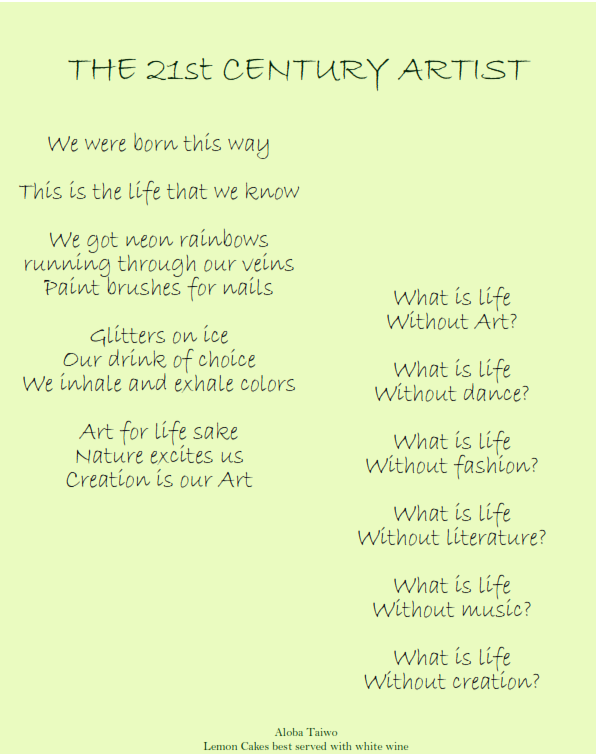 THE 21st CENTURY ARTIST

We were born this way

This is the life that we know

We got neon rainbows
running through our veins
Paint brushes for nails

Glitters on ice
Our drink of choice
We inhale and exhale colors

Art for life sake
Nature excites us
Creation is our Art

What is life
Without Art?

What is life
Without dance?

What is life
Without fashion?

What is life
Without literature?

What is life
Without music?

What is life
Without creation?

Aloba Taiwo
Lemon Cakes best served with white wine